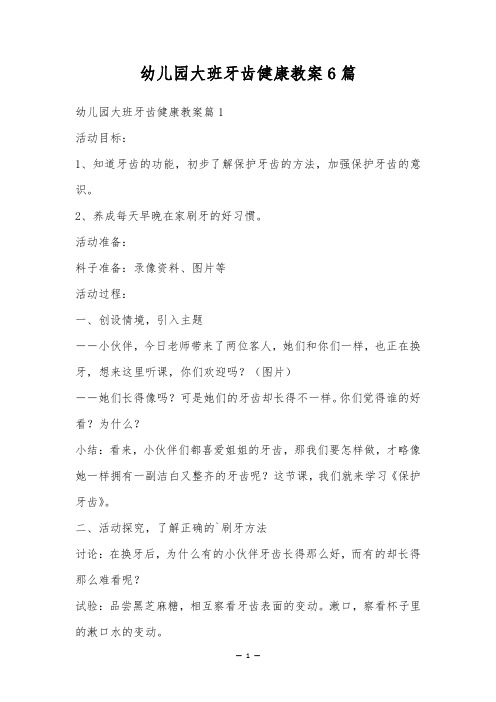 幼儿园大班牙齿健康教案6篇

幼儿园大班牙齿健康教案篇1

活动目标：

1、知道牙齿的功能，初步了解保护牙齿的方法，加强保护牙齿的意识。

2、养成每天早晚在家刷牙的好习惯。

活动准备：

料子准备：录像资料、图片等

活动过程：

一、创设情境，引入主题

——小伙伴，今日老师带来了两位客人，她们和你们一样，也正在换牙，想来这里听课，你们欢迎吗？（图片）

——她们长得像吗？可是她们的牙齿却长得不一样。你们觉得谁的好看？为什么？

小结：看来，小伙伴们都喜爱姐姐的牙齿，那我们要怎样做，才略像她一样拥有一副洁白又整齐的牙齿呢？这节课，我们就来学习《保护牙齿》。

二、活动探究，了解正确的`刷牙方法

讨论：在换牙后，为什么有的小伙伴牙齿长得那么好，而有的却长得那么难看呢？

试验：品尝黑芝麻糖，相互察看牙齿表面的变动。漱口，察看杯子里的漱口水的变动。

— 1 —